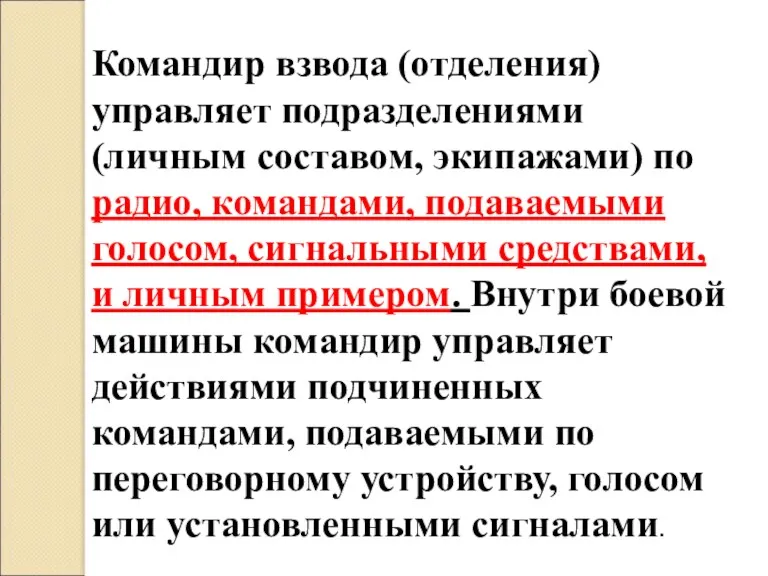 Командир взвода (отделения) управляет подразделениями (личным составом, экипажами) по радио, командами, подаваемыми голосом, сигнальными средствами, и личным примером. Внутри боевой машины командир управляет действиями подчиненных командами, подаваемыми по переговорному устройству, голосом или установленными сигналами.